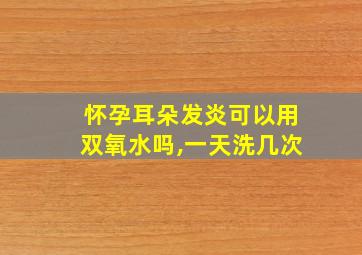 怀孕耳朵发炎可以用双氧水吗,一天洗几次